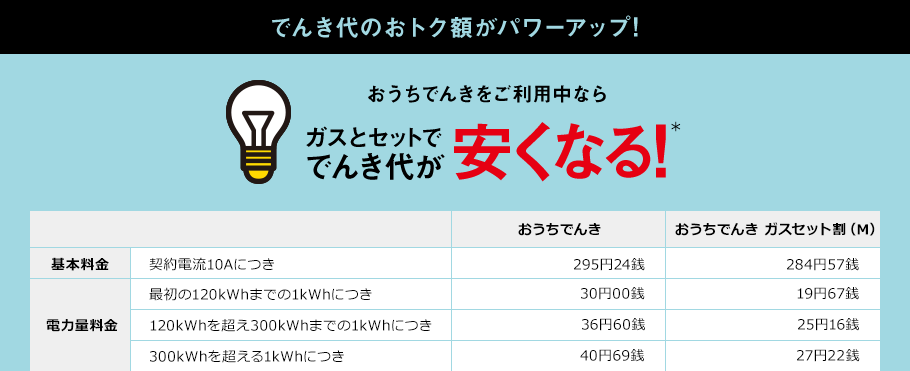 でんき代のおトク額がパワーアップ!

おうちでんきをご利用中なら

ガスとセットで でんき代が 安くなる!*

| | | おうちでんき | おうちでんき ガスセット割（M） |
|---|---|---|---|
| 基本料金 | 契約電流10Aにつき | 295円24銭 | 284円57銭 |
| 電力量料金 | 最初の120kWhまでの1kWhにつき | 30円00銭 | 19円67銭 |
| | 120kWhを超え300kWhまでの1kWhにつき | 36円60銭 | 25円16銭 |
| | 300kWhを超える1kWhにつき | 40円69銭 | 27円22銭 |